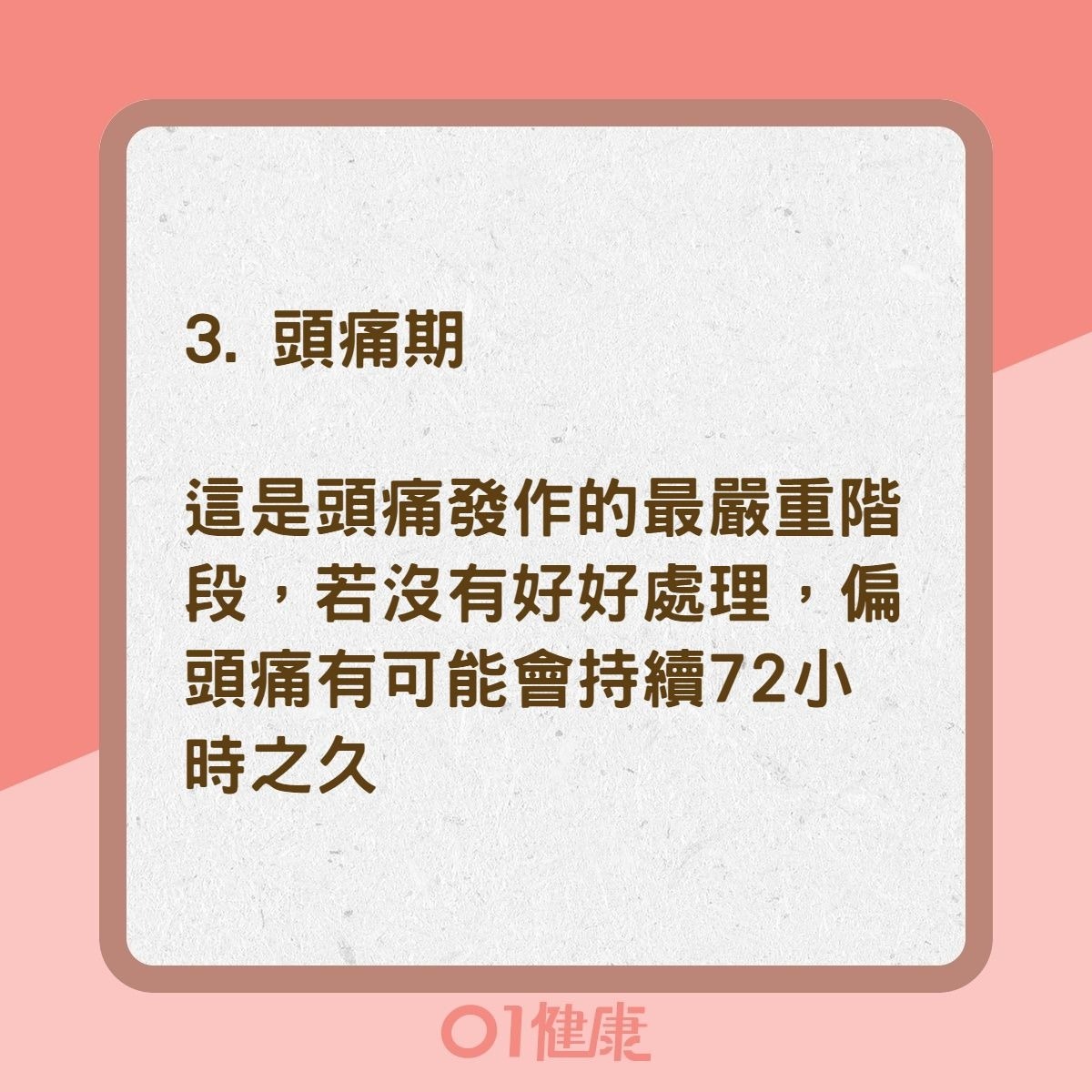 3. 頭痛期

這是頭痛發作的最嚴重階段，若沒有好好處理，偏頭痛有可能會持續72小時之久

01健康